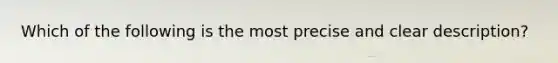 Which of the following is the most precise and clear description?